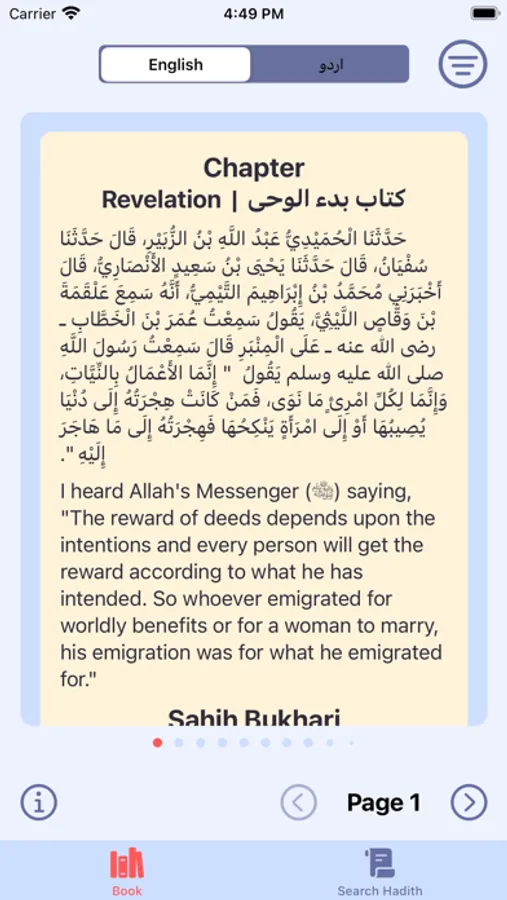 Carrier 4:49 PM

English اردو

Chapter
Revelation | كتاب بدء الوحى

حَدَّثَنَا الْحُمَيْدِيُّ عَبْدُ اللَّهِ بْنُ الزُّبَيْرِ، قَالَ حَدَّثَنَا سُفْيَانُ، قَالَ حَدَّثَنَا يَحْيَى بْنُ سَعِيدٍ الأَنْصَارِيُّ، قَالَ أَخْبَرَنِي مُحَمَّدُ بْنُ إِبْرَاهِيمَ التَّيْمِيُّ، أَنَّهُ سَمِعَ عَلْقَمَةَ بْنَ وَقَّاصٍ اللَّيْثِيَّ، يَقُولُ سَمِعْتُ عُمَرَ بْنَ الْخَطَّابِ ـ رضى الله عنه ـ عَلَى الْمِنْبَرِ قَالَ سَمِعْتُ رَسُولَ اللَّهِ صلى الله عليه وسلم يَقُولُ " إِنَّمَا الأَعْمَالُ بِالنِّيَّاتِ، وَإِنَّمَا لِكُلِّ امْرِئٍ مَا نَوَى، فَمَنْ كَانَتْ هِجْرَتُهُ إِلَى دُنْيَا يُصِيبُهَا أَوْ إِلَى امْرَأَةٍ يَنْكِحُهَا فَهِجْرَتُهُ إِلَى مَا هَاجَرَ إِلَيْهِ ".

I heard Allah's Messenger (ﷺ) saying, "The reward of deeds depends upon the intentions and every person will get the reward according to what he has intended. So whoever emigrated for worldly benefits or for a woman to marry, his emigration was for what he emigrated for."

Sahih Bukhari

Page 1

Book Search Hadith